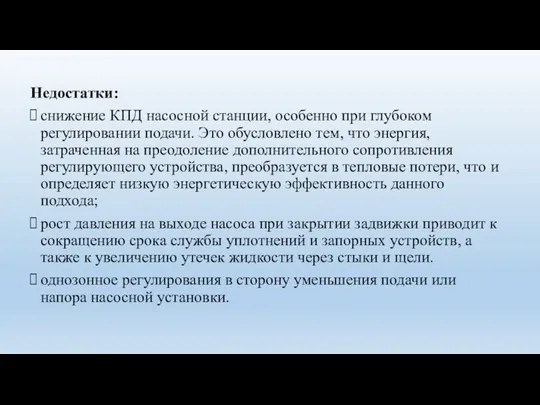 Недостатки:

снижение КПД насосной станции, особенно при глубоком регулировании подачи. Это обусловлено тем, что энергия, затраченная на преодоление дополнительного сопротивления регулирующего устройства, преобразуется в тепловые потери, что и определяет низкую энергетическую эффективность данного подхода;

рост давления на выходе насоса при закрытии задвижки приводит к сокращению срока службы уплотнений и запорных устройств, а также к увеличению утечек жидкости через стыки и щели.

однозонное регулирования в сторону уменьшения подачи или напора насосной установки.